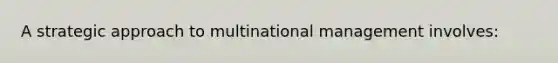 A strategic approach to multinational management involves: